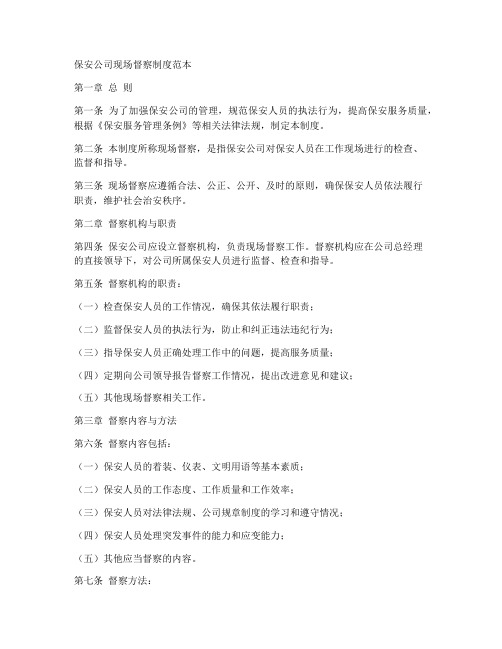 保安公司现场督察制度范本

第一章 总 则

第一条 为了加强保安公司的管理，规范保安人员的执法行为，提高保安服务质量，根据《保安服务管理条例》等相关法律法规，制定本制度。

第二条 本制度所称现场督察，是指保安公司对保安人员在工作现场进行的检查、监督和指导。

第三条 现场督察应遵循合法、公正、公开、及时的原则，确保保安人员依法履行职责，维护社会治安秩序。

第二章 督察机构与职责

第四条 保安公司应设立督察机构，负责现场督察工作。督察机构应在公司总经理的直接领导下，对公司所属保安人员进行监督、检查和指导。

第五条 督察机构的职责：

（一）检查保安人员的工作情况，确保其依法履行职责；

（二）监督保安人员的执法行为，防止和纠正违法违纪行为；

（三）指导保安人员正确处理工作中的问题，提高服务质量；

（四）定期向公司领导报告督察工作情况，提出改进意见和建议；

（五）其他现场督察相关工作。

第三章 督察内容与方法

第六条 督察内容包括：

（一）保安人员的着装、仪表、文明用语等基本素质；

（二）保安人员的工作态度、工作质量和工作效率；

（三）保安人员对法律法规、公司规章制度的学习和遵守情况；

（四）保安人员处理突发事件的能力和应变能力；

（五）其他应当督察的内容。

第七条 督察方法：